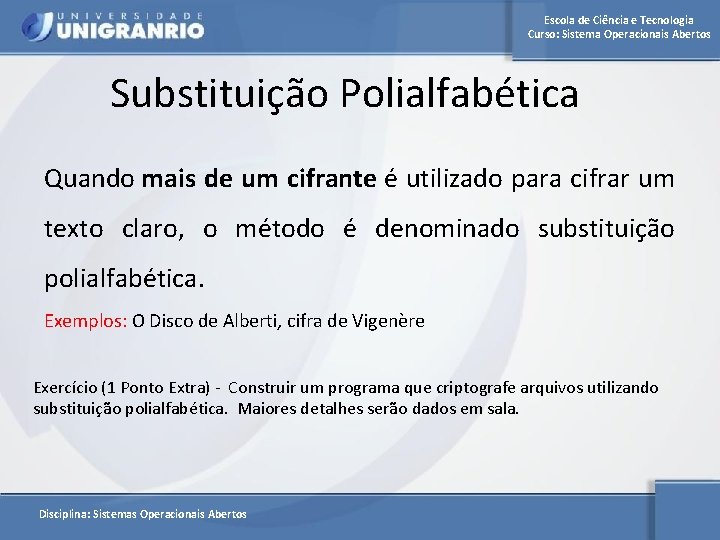 UNIVERSIDADE
UNIGRANRIO

Escola de Ciência e Tecnologia
Curso: Sistema Operacionais Abertos

Substituição Polialfabética

Quando mais de um cifrante é utilizado para cifrar um texto claro, o método é denominado substituição polialfabética.

Exemplos: O Disco de Alberti, cifra de Vigenère

Exercício (1 Ponto Extra) - Construir um programa que criptografe arquivos utilizando substituição polialfabética. Maiores detalhes serão dados em sala.

Disciplina: Sistemas Operacionais Abertos